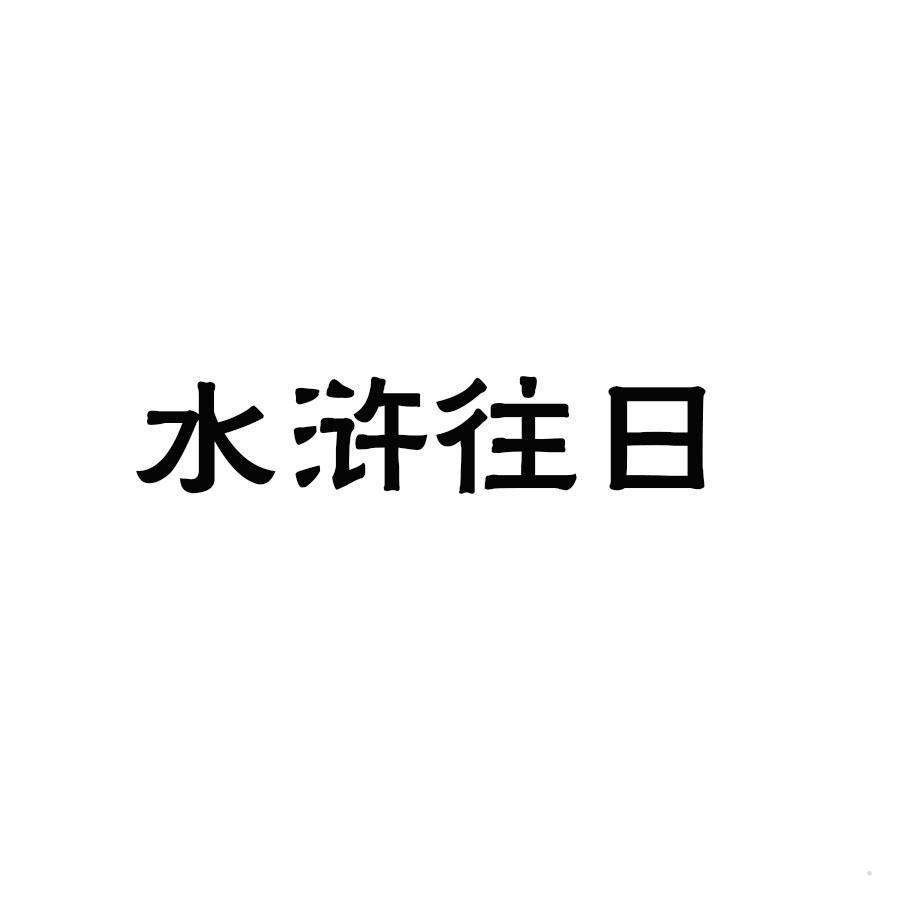 水浒往日